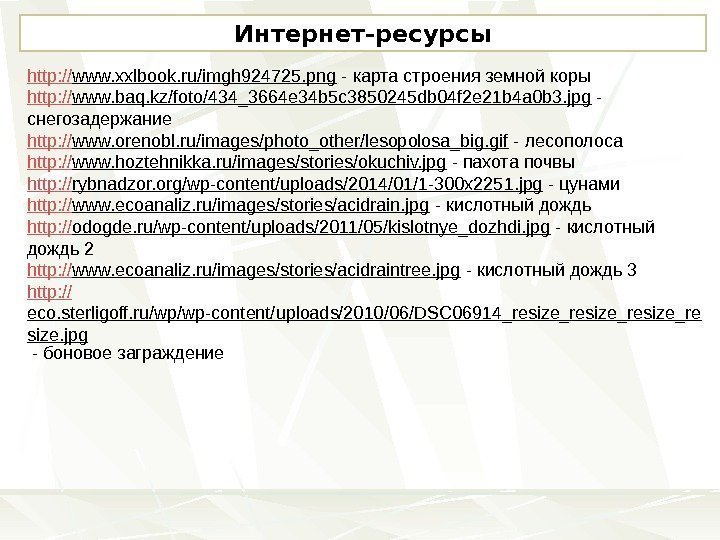 Интернет-ресурсы

http://www.xxlbook.ru/imgh924725.png - карта строения земной коры
http://www.baq.kz/foto/434_3664e34b5c3850245db04f2e21b4a0b3.jpg - снегозадержание
http://www.orenobl.ru/images/photo_other/lesopolosa_big.gif - лесополоса
http://www.hoztehnikka.ru/images/stories/okuchiv.jpg - пахота почвы
http://rybnadzor.org/wp-content/uploads/2014/01/1-300x2251.jpg - цунами
http://www.ecoanaliz.ru/images/stories/acidrain.jpg - кислотный дождь
http://odogde.ru/wp-content/uploads/2011/05/kislotnye_dozhdi.jpg - кислотный дождь 2
http://www.ecoanaliz.ru/images/stories/acidraintree.jpg - кислотный дождь 3
http://eco.sterligoff.ru/wp/wp-content/uploads/2010/06/DSC06914_resize_resize_resize_resize.jpg
- боновое заграждение